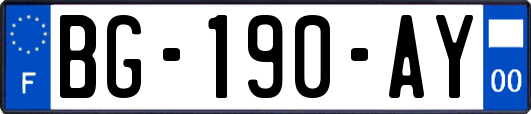 F
BG-190-AY
00